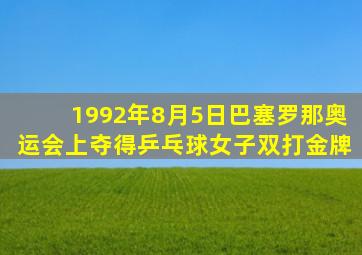 1992年8月5日巴塞罗那奥运会上夺得乒乓球女子双打金牌